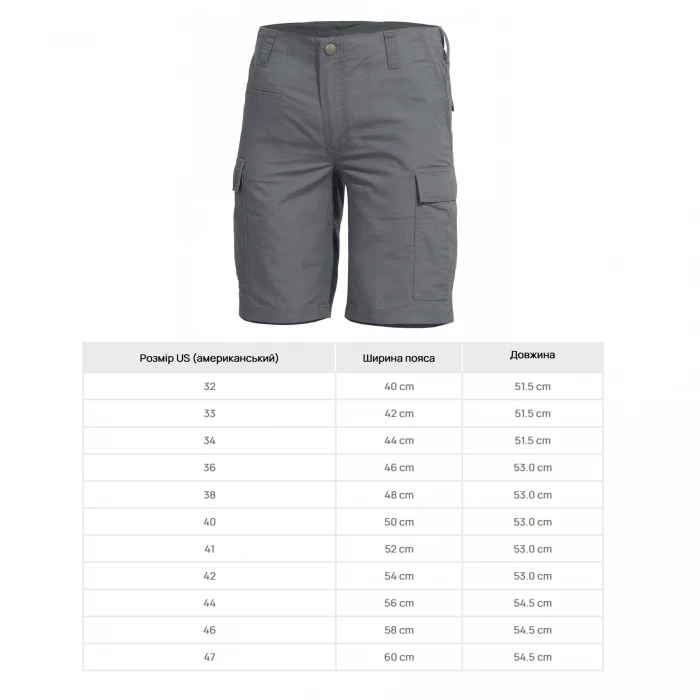 | Розмір US (американський) | Ширина пояса | Довжина |
|---|---|---|
| 32 | 40 cm | 51.5 cm |
| 33 | 42 cm | 51.5 cm |
| 34 | 44 cm | 51.5 cm |
| 36 | 46 cm | 53.0 cm |
| 38 | 48 cm | 53.0 cm |
| 40 | 50 cm | 53.0 cm |
| 41 | 52 cm | 53.0 cm |
| 42 | 54 cm | 53.0 cm |
| 44 | 56 cm | 54.5 cm |
| 46 | 58 cm | 54.5 cm |
| 47 | 60 cm | 54.5 cm |